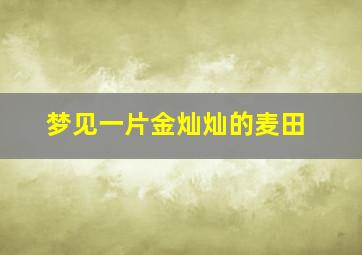 梦见一片金灿灿的麦田